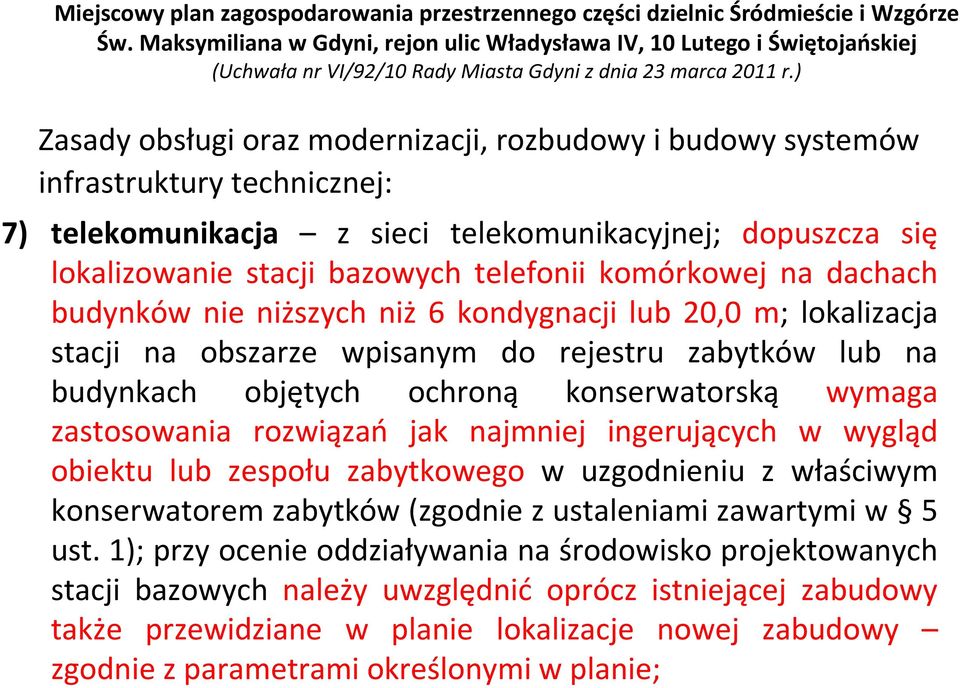 Miejscowy plan zagospodarowania przestrzennego części dzielnic Śródmieście i Wzgórze Św. Maksymiliana w Gdyni, rejon ulic Władysława IV, 10 Lutego i Świętojańskiej
(Uchwała nr VI/92/10 Rady Miasta Gdyni z dnia 23 marca 2011 r.)

Zasady obsługi oraz modernizacji, rozbudowy i budowy systemów infrastruktury technicznej:

7) telekomunikacja – z sieci telekomunikacyjnej; dopuszcza się lokalizowanie stacji bazowych telefonii komórkowej na dachach budynków nie niższych niż 6 kondygnacji lub 20,0 m; lokalizacja stacji na obszarze wpisanym do rejestru zabytków lub na budynkach objętych ochroną konserwatorską wymaga zastosowania rozwiązań jak najmniej ingerujących w wygląd obiektu lub zespołu zabytkowego w uzgodnieniu z właściwym konserwatorem zabytków (zgodnie z ustaleniami zawartymi w § 5 ust. 1); przy ocenie oddziaływania na środowisko projektowanych stacji bazowych należy uwzględnić oprócz istniejącej zabudowy także przewidziane w planie lokalizacje nowej zabudowy – zgodnie z parametrami określonymi w planie;